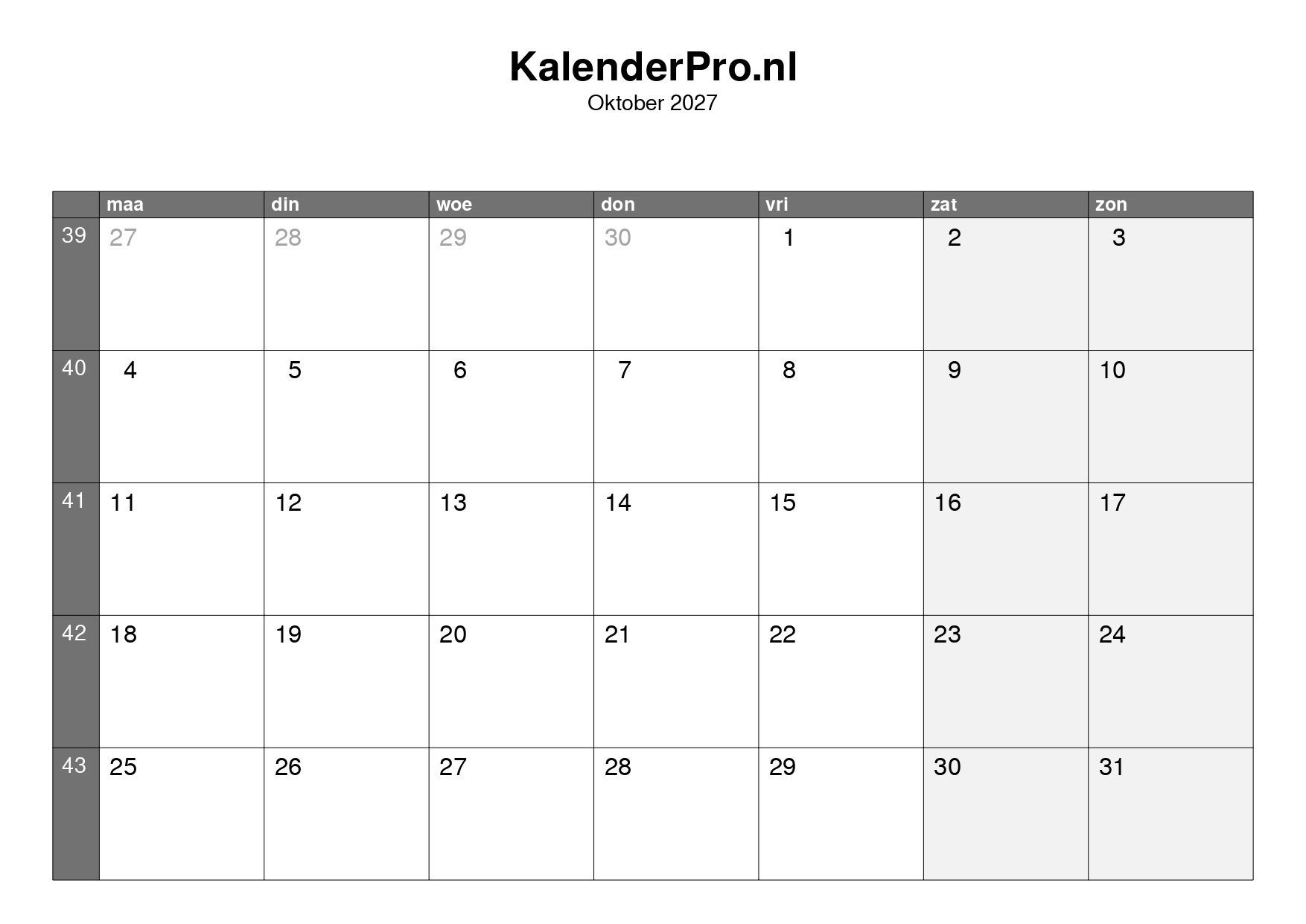 KalenderPro.nl
Oktober 2027

| | maa | din | woe | don | vri | zat | zon |
|---|---|---|---|---|---|---|---|
| 39 | 27 | 28 | 29 | 30 | 1 | 2 | 3 |
| 40 | 4 | 5 | 6 | 7 | 8 | 9 | 10 |
| 41 | 11 | 12 | 13 | 14 | 15 | 16 | 17 |
| 42 | 18 | 19 | 20 | 21 | 22 | 23 | 24 |
| 43 | 25 | 26 | 27 | 28 | 29 | 30 | 31 |